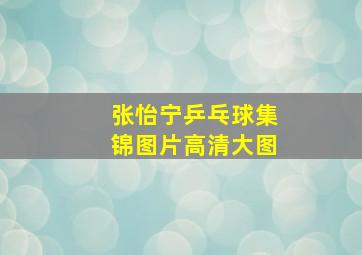 张怡宁乒乓球集锦图片高清大图